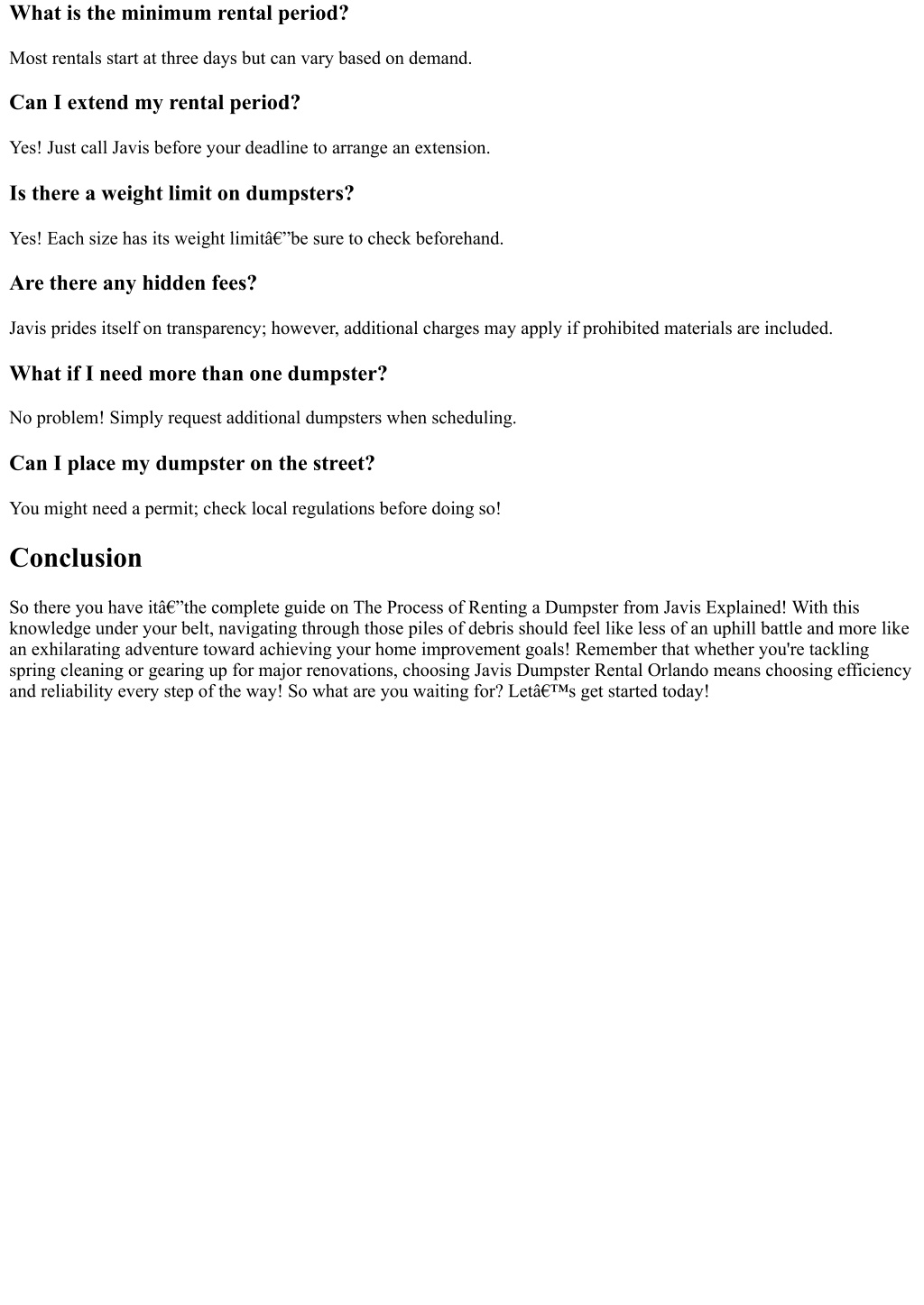 What is the minimum rental period?

Most rentals start at three days but can vary based on demand.

Can I extend my rental period?

Yes! Just call Javis before your deadline to arrange an extension.

Is there a weight limit on dumpsters?

Yes! Each size has its weight limitâ€”be sure to check beforehand.

Are there any hidden fees?

Javis prides itself on transparency; however, additional charges may apply if prohibited materials are included.

What if I need more than one dumpster?

No problem! Simply request additional dumpsters when scheduling.

Can I place my dumpster on the street?

You might need a permit; check local regulations before doing so!

Conclusion

So there you have itâ€”the complete guide on The Process of Renting a Dumpster from Javis Explained! With this knowledge under your belt, navigating through those piles of debris should feel like less of an uphill battle and more like an exhilarating adventure toward achieving your home improvement goals! Remember that whether you're tackling spring cleaning or gearing up for major renovations, choosing Javis Dumpster Rental Orlando means choosing efficiency and reliability every step of the way! So what are you waiting for? Letâ€™s get started today!